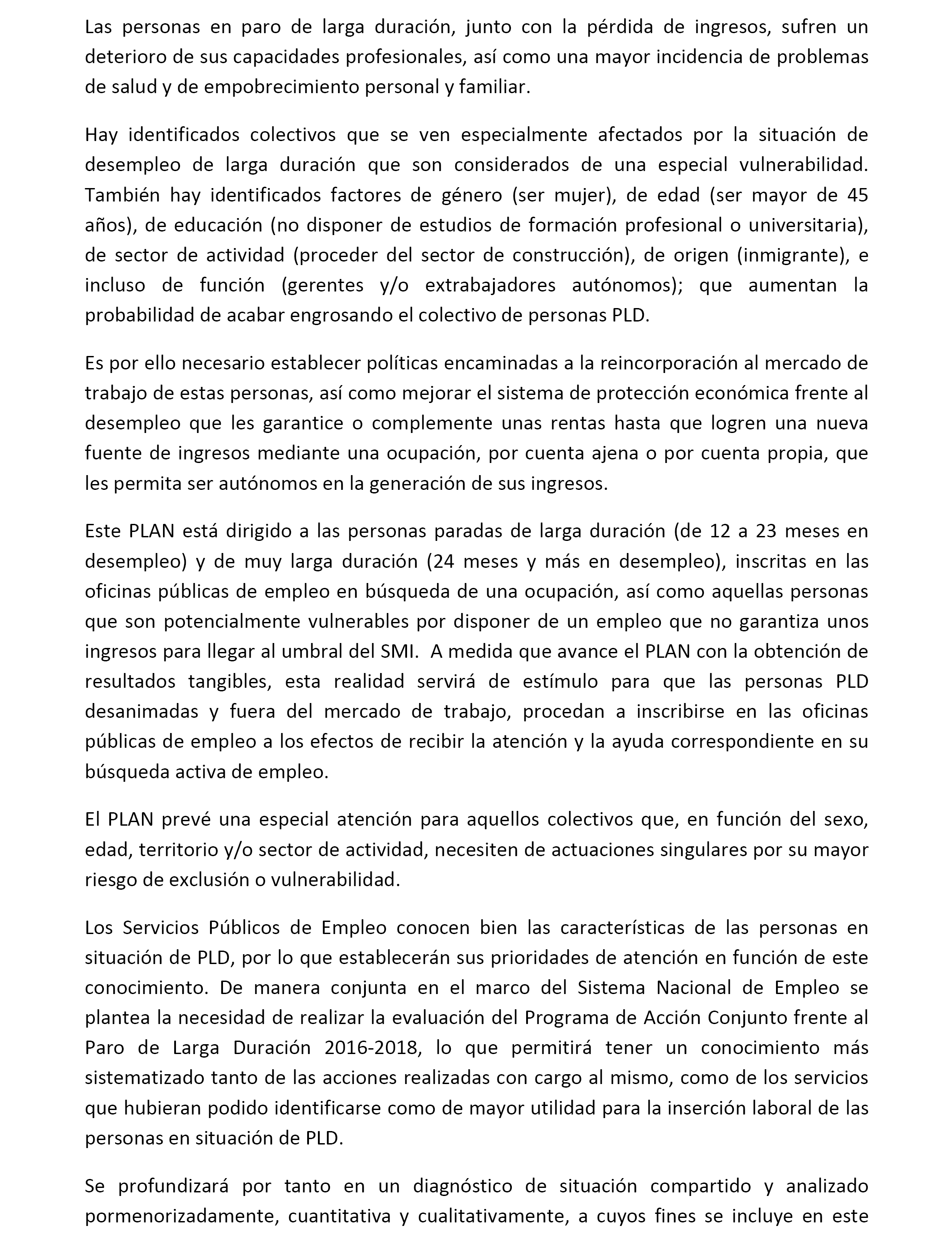 Las personas en paro de larga duración, junto con la pérdida de ingresos, sufren un deterioro de sus capacidades profesionales, así como una mayor incidencia de problemas de salud y de empobrecimiento personal y familiar.

Hay identificados colectivos que se ven especialmente afectados por la situación de desempleo de larga duración que son considerados de una especial vulnerabilidad. También hay identificados factores de género (ser mujer), de edad (ser mayor de 45 años), de educación (no disponer de estudios de formación profesional o universitaria), de sector de actividad (proceder del sector de construcción), de origen (inmigrante), e incluso de función (gerentes y/o extrabajadores autónomos); que aumentan la probabilidad de acabar engrosando el colectivo de personas PLD.

Es por ello necesario establecer políticas encaminadas a la reincorporación al mercado de trabajo de estas personas, así como mejorar el sistema de protección económica frente al desempleo que les garantice o complemente unas rentas hasta que logren una nueva fuente de ingresos mediante una ocupación, por cuenta ajena o por cuenta propia, que les permita ser autónomos en la generación de sus ingresos.

Este PLAN está dirigido a las personas paradas de larga duración (de 12 a 23 meses en desempleo) y de muy larga duración (24 meses y más en desempleo), inscritas en las oficinas públicas de empleo en búsqueda de una ocupación, así como aquellas personas que son potencialmente vulnerables por disponer de un empleo que no garantiza unos ingresos para llegar al umbral del SMI. A medida que avance el PLAN con la obtención de resultados tangibles, esta realidad servirá de estímulo para que las personas PLD desanimadas y fuera del mercado de trabajo, procedan a inscribirse en las oficinas públicas de empleo a los efectos de recibir la atención y la ayuda correspondiente en su búsqueda activa de empleo.

El PLAN prevé una especial atención para aquellos colectivos que, en función del sexo, edad, territorio y/o sector de actividad, necesiten de actuaciones singulares por su mayor riesgo de exclusión o vulnerabilidad.

Los Servicios Públicos de Empleo conocen bien las características de las personas en situación de PLD, por lo que establecerán sus prioridades de atención en función de este conocimiento. De manera conjunta en el marco del Sistema Nacional de Empleo se plantea la necesidad de realizar la evaluación del Programa de Acción Conjunto frente al Paro de Larga Duración 2016-2018, lo que permitirá tener un conocimiento más sistematizado tanto de las acciones realizadas con cargo al mismo, como de los servicios que hubieran podido identificarse como de mayor utilidad para la inserción laboral de las personas en situación de PLD.

Se profundizará por tanto en un diagnóstico de situación compartido y analizado pormenorizadamente, cuantitativa y cualitativamente, a cuyos fines se incluye en este